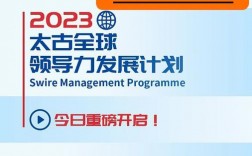 2023

太古全球

领导力发展计划

Swire Management Programme

今日重磅开启！